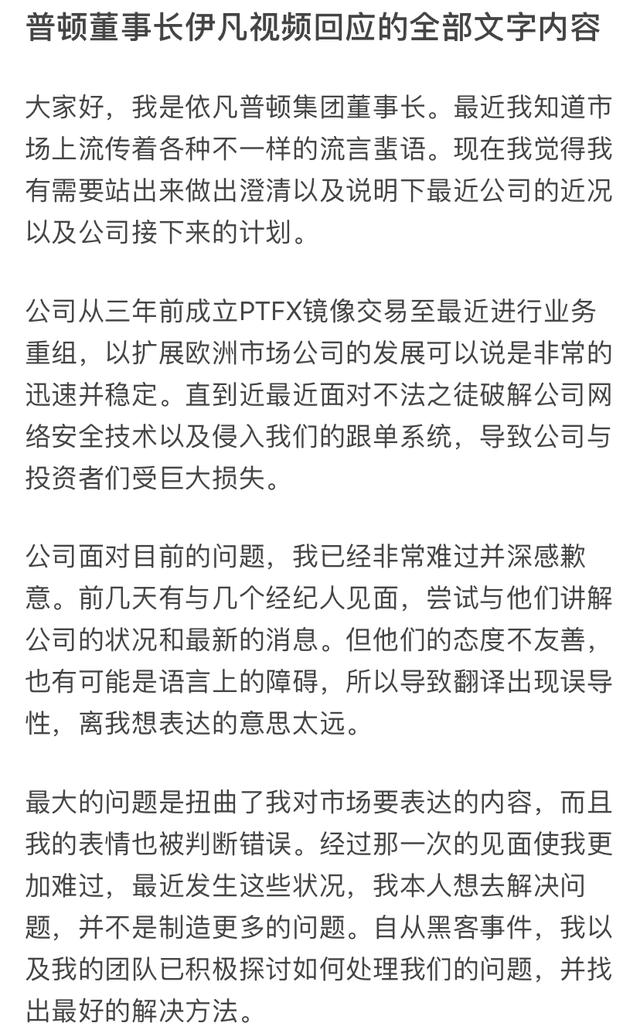 普顿董事长伊凡视频回应的全部文字内容

大家好，我是依凡普顿集团董事长。最近我知道市场上流传着各种不一样的流言蜚语。现在我觉得我有需要站出来做出澄清以及说明下最近公司的近况以及公司接下来的计划。

公司从三年前成立PTFX镜像交易至最近进行业务重组，以扩展欧洲市场公司的发展可以说是非常的迅速并稳定。直到近最近面对不法之徒破解公司网络安全技术以及侵入我们的跟单系统，导致公司与投资者们受巨大损失。

公司面对目前的问题，我已经非常难过并深感歉意。前几天有与几个经纪人见面，尝试与他们讲解公司的状况和最新的消息。但他们的态度不友善，也有可能是语言上的障碍，所以导致翻译出现误导性，离我想表达的意思太远。

最大的问题是扭曲了我对市场要表达的内容，而且我的表情也被判断错误。经过那一次的见面使我更加难过，最近发生这些状况，我本人想去解决问题，并不是制造更多的问题。自从黑客事件，我以及我的团队已积极探讨如何处理我们的问题，并找出最好的解决方法。